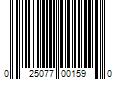 0 25077 00159 0